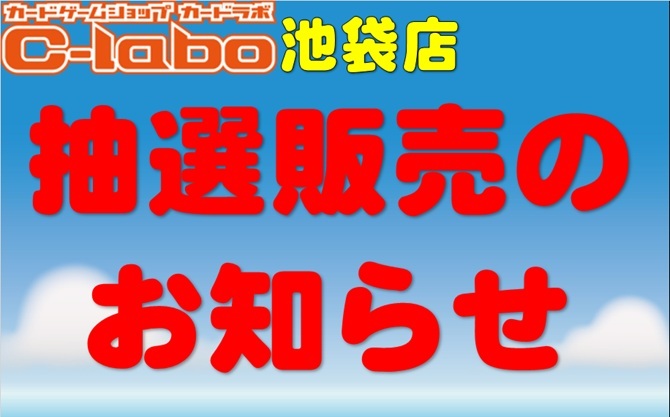 カードゲームショップ カードラボ
C-labo 池袋店

抽選販売の
お知らせ